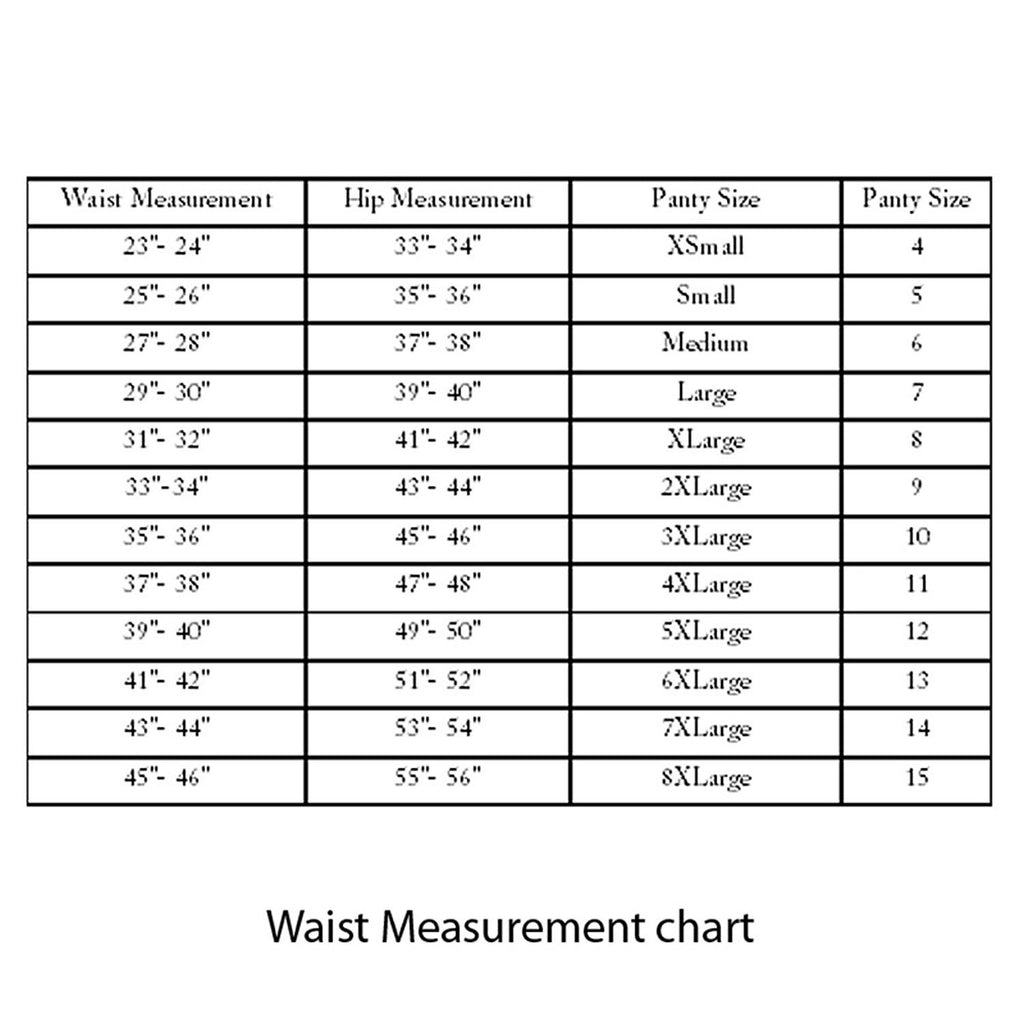 | Waist Measurement | Hip Measurement | Panty Size | Panty Size |
|---|---|---|---|
| 23"- 24" | 33"- 34" | XSmall | 4 |
| 25"- 26" | 35"- 36" | Small | 5 |
| 27"- 28" | 37"- 38" | Medium | 6 |
| 29"- 30" | 39"- 40" | Large | 7 |
| 31"- 32" | 41"- 42" | XLarge | 8 |
| 33"-34" | 43"- 44" | 2XLarge | 9 |
| 35"- 36" | 45"- 46" | 3XLarge | 10 |
| 37"- 38" | 47"- 48" | 4XLarge | 11 |
| 39"- 40" | 49"- 50" | 5XLarge | 12 |
| 41"- 42" | 51"- 52" | 6XLarge | 13 |
| 43"- 44" | 53"- 54" | 7XLarge | 14 |
| 45"- 46" | 55"- 56" | 8XLarge | 15 |

Waist Measurement chart